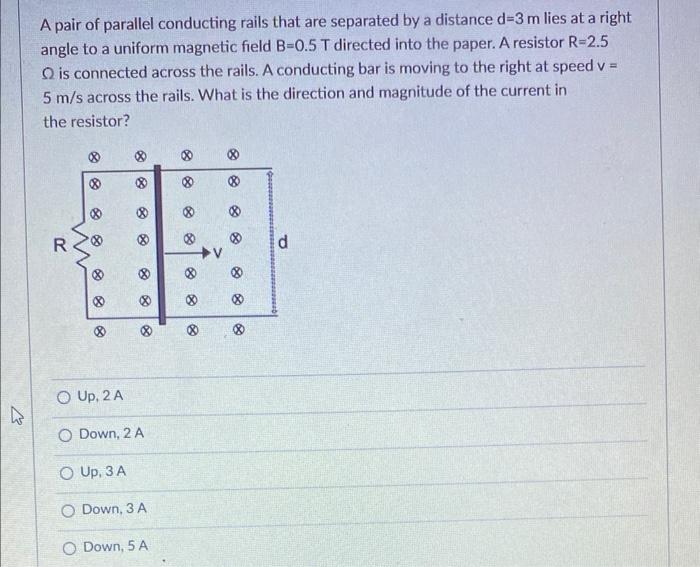 A pair of parallel conducting rails that are separated by a distance d=3 m lies at a right angle to a uniform magnetic field B=0.5 T directed into the paper. A resistor R=2.5 Ω is connected across the rails. A conducting bar is moving to the right at speed v = 5 m/s across the rails. What is the direction and magnitude of the current in the resistor?

R
V
d

Up, 2 A

Down, 2 A

Up, 3 A

Down, 3 A

Down, 5 A